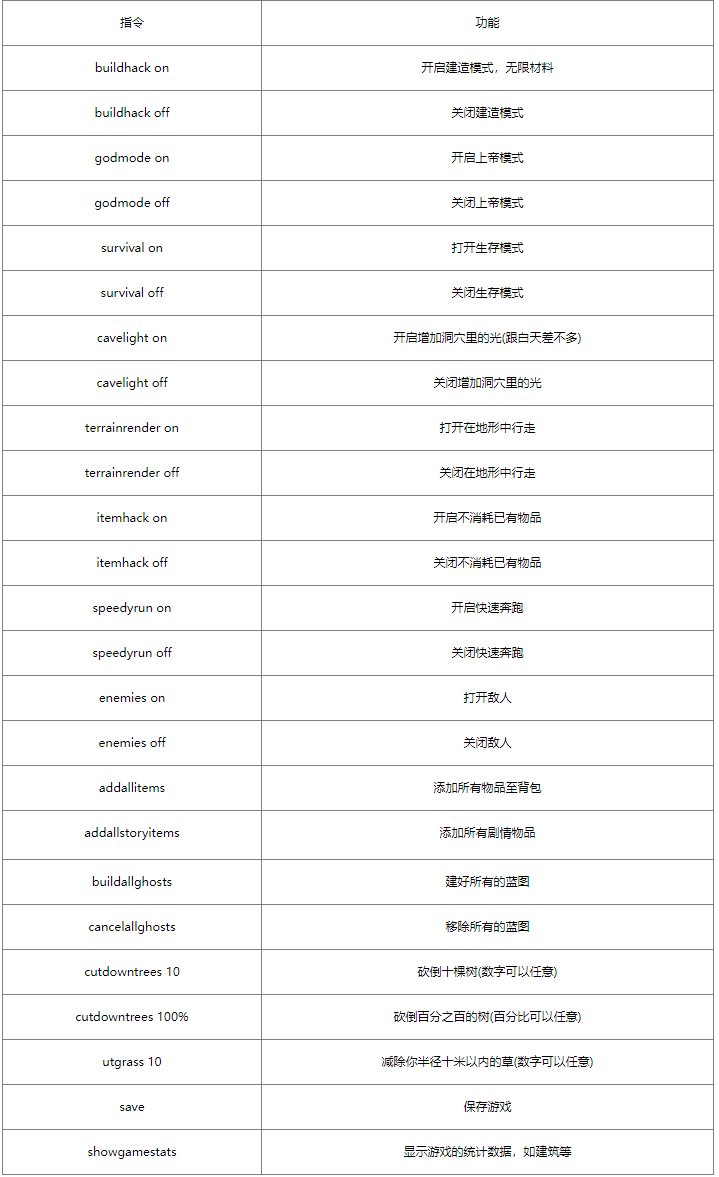 | 指令 | 功能 |
|---|---|
| buildhack on | 开启建造模式，无限材料 |
| buildhack off | 关闭建造模式 |
| godmode on | 开启上帝模式 |
| godmode off | 关闭上帝模式 |
| survival on | 打开生存模式 |
| survival off | 关闭生存模式 |
| cavelight on | 开启增加洞穴里的光(跟白天差不多) |
| cavelight off | 关闭增加洞穴里的光 |
| terrainrender on | 打开在地形中行走 |
| terrainrender off | 关闭在地形中行走 |
| itemhack on | 开启不消耗已有物品 |
| itemhack off | 关闭不消耗已有物品 |
| speedyrun on | 开启快速奔跑 |
| speedyrun off | 关闭快速奔跑 |
| enemies on | 打开敌人 |
| enemies off | 关闭敌人 |
| addallitems | 添加所有物品至背包 |
| addallstoryitems | 添加所有剧情物品 |
| buildallghosts | 建好所有的蓝图 |
| cancelallghosts | 移除所有的蓝图 |
| cutdowntrees 10 | 砍倒十棵树(数字可以任意) |
| cutdowntrees 100% | 砍倒百分之百的树(百分比可以任意) |
| utgrass 10 | 减除你半径十米以内的草(数字可以任意) |
| save | 保存游戏 |
| showgamestats | 显示游戏的统计数据，如建筑等 |